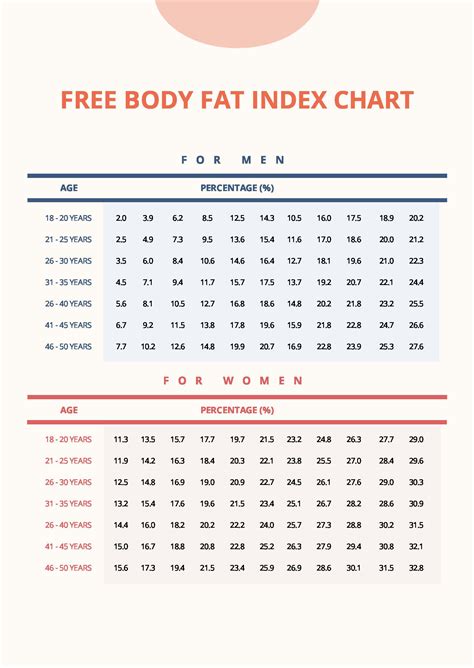 FREE BODY FAT INDEX CHART

FOR MEN

| AGE | PERCENTAGE (%) | | | | | | | | | | |
|---|---|---|---|---|---|---|---|---|---|---|---|
| 18 - 20 YEARS | 2.0 | 3.9 | 6.2 | 8.5 | 12.5 | 14.3 | 10.5 | 16.0 | 17.5 | 18.9 | 20.2 |
| 21 - 25 YEARS | 2.5 | 4.9 | 7.3 | 9.5 | 13.6 | 15.4 | 11.6 | 17.0 | 18.6 | 20.0 | 21.2 |
| 26 - 30 YEARS | 3.5 | 6.0 | 8.4 | 10.6 | 14.6 | 16.4 | 12.7 | 18.1 | 19.6 | 21.0 | 22.3 |
| 31 - 35 YEARS | 4.5 | 7.1 | 9.4 | 11.7 | 15.7 | 17.5 | 13.7 | 19.2 | 20.7 | 22.1 | 24.4 |
| 26 - 40 YEARS | 5.6 | 8.1 | 10.5 | 12.7 | 16.8 | 18.6 | 14.8 | 20.2 | 21.8 | 23.2 | 25.5 |
| 41 - 45 YEARS | 6.7 | 9.2 | 11.5 | 13.8 | 17.8 | 19.6 | 15.9 | 21.8 | 22.8 | 24.7 | 26.6 |
| 46 - 50 YEARS | 7.7 | 10.2 | 12.6 | 14.8 | 19.9 | 20.7 | 16.9 | 22.8 | 23.9 | 25.3 | 27.6 |

FOR WOMEN

| AGE | PERCENTAGE (%) | | | | | | | | | | |
|---|---|---|---|---|---|---|---|---|---|---|---|
| 18 - 20 YEARS | 11.3 | 13.5 | 15.7 | 17.7 | 19.7 | 21.5 | 23.2 | 24.8 | 26.3 | 27.7 | 29.0 |
| 21 - 25 YEARS | 11.9 | 14.2 | 16.3 | 18.4 | 20.3 | 22.1 | 23.8 | 25.5 | 27.0 | 28.4 | 29.6 |
| 26 - 30 YEARS | 12.5 | 14.8 | 16.9 | 19.0 | 20.9 | 22.7 | 24.5 | 26.1 | 27.6 | 29.0 | 30.3 |
| 31 - 35 YEARS | 13.2 | 15.4 | 17.6 | 19.6 | 21.5 | 23.4 | 25.1 | 26.7 | 28.2 | 28.6 | 30.9 |
| 26 - 40 YEARS | 14.4 | 16.0 | 18.2 | 20.2 | 22.2 | 24.0 | 25.7 | 27.3 | 28.8 | 30.2 | 31.5 |
| 41 - 45 YEARS | 15.0 | 16.7 | 18.8 | 20.8 | 22.8 | 25.2 | 26.3 | 27.9 | 29.4 | 30.8 | 32.1 |
| 46 - 50 YEARS | 15.6 | 17.3 | 19.4 | 21.5 | 23.4 | 25.9 | 26.9 | 28.6 | 30.1 | 31.5 | 32.8 |